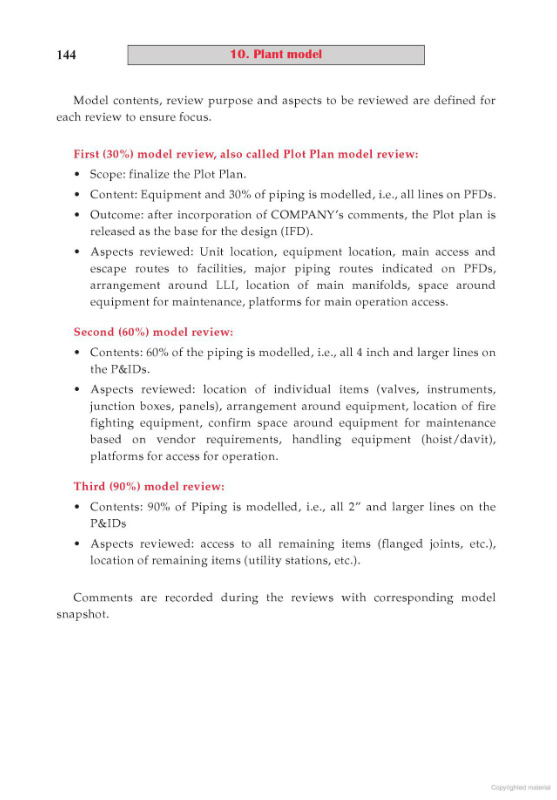 144

10. Plant model

Model contents, review purpose and aspects to be reviewed are defined for each review to ensure focus.

First (30%) model review, also called Plot Plan model review:

• Scope: finalize the Plot Plan.
• Content: Equipment and 30% of piping is modelled, i.e., all lines on PFDs.
• Outcome: after incorporation of COMPANY's comments, the Plot plan is released as the base for the design (IFD).
• Aspects reviewed: Unit location, equipment location, main access and escape routes to facilities, major piping routes indicated on PFDs, arrangement around LLI, location of main manifolds, space around equipment for maintenance, platforms for main operation access.

Second (60%) model review:

• Contents: 60% of the piping is modelled, i.e., all 4 inch and larger lines on the P&IDs.
• Aspects reviewed: location of individual items (valves, instruments, junction boxes, panels), arrangement around equipment, location of fire fighting equipment, confirm space around equipment for maintenance based on vendor requirements, handling equipment (hoist/davit), platforms for access for operation.

Third (90%) model review:

• Contents: 90% of Piping is modelled, i.e., all 2" and larger lines on the P&IDs
• Aspects reviewed: access to all remaining items (flanged joints, etc.), location of remaining items (utility stations, etc.).

Comments are recorded during the reviews with corresponding model snapshot.

Copyrighted material